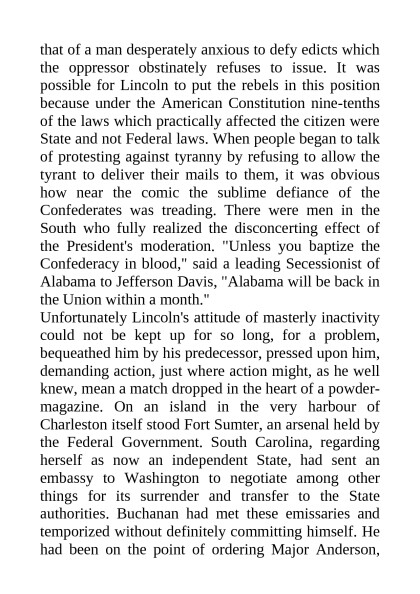 that of a man desperately anxious to defy edicts which the oppressor obstinately refuses to issue. It was possible for Lincoln to put the rebels in this position because under the American Constitution nine-tenths of the laws which practically affected the citizen were State and not Federal laws. When people began to talk of protesting against tyranny by refusing to allow the tyrant to deliver their mails to them, it was obvious how near the comic the sublime defiance of the Confederates was treading. There were men in the South who fully realized the disconcerting effect of the President's moderation. "Unless you baptize the Confederacy in blood," said a leading Secessionist of Alabama to Jefferson Davis, "Alabama will be back in the Union within a month."
Unfortunately Lincoln's attitude of masterly inactivity could not be kept up for so long, for a problem, bequeathed him by his predecessor, pressed upon him, demanding action, just where action might, as he well knew, mean a match dropped in the heart of a powder-magazine. On an island in the very harbour of Charleston itself stood Fort Sumter, an arsenal held by the Federal Government. South Carolina, regarding herself as now an independent State, had sent an embassy to Washington to negotiate among other things for its surrender and transfer to the State authorities. Buchanan had met these emissaries and temporized without definitely committing himself. He had been on the point of ordering Major Anderson,